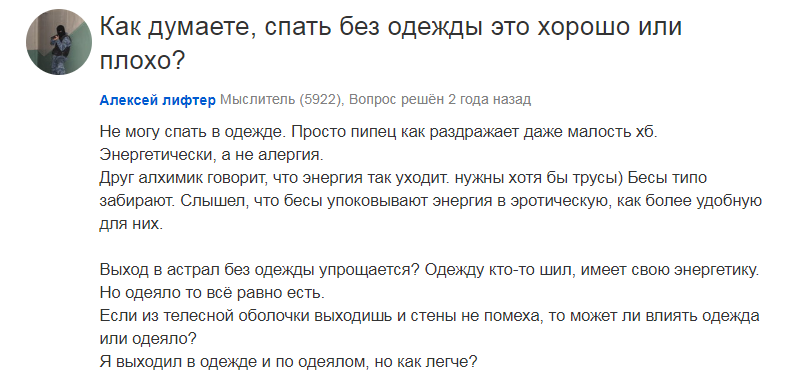 Как думаете, спать без одежды это хорошо или плохо?

Алексей лифтер Мыслитель (5922), Вопрос решён 2 года назад

Не могу спать в одежде. Просто пипец как раздражает даже малость хб. Энергетически, а не алергия.
Друг алхимик говорит, что энергия так уходит. нужны хотя бы трусы) Бесы типо забирают. Слышел, что бесы упоковывают энергия в эротическую, как более удобную для них.

Выход в астрал без одежды упрощается? Одежду кто-то шил, имеет свою энергетику. Но одеяло то всё равно есть.
Если из телесной оболочки выходишь и стены не помеха, то может ли влиять одежда или одеяло?
Я выходил в одежде и по одеялом, но как легче?